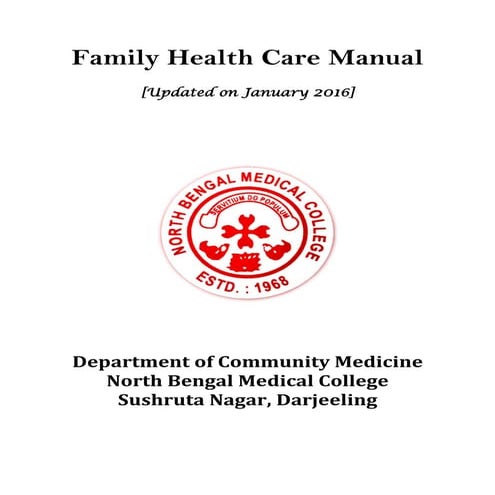 Family Health Care Manual

[Updated on January 2016]

NORTH BENGAL MEDICAL COLLEGE

SERVITIUM DO POPULUM

ESTD. : 1968

Department of Community Medicine
North Bengal Medical College
Sushruta Nagar, Darjeeling